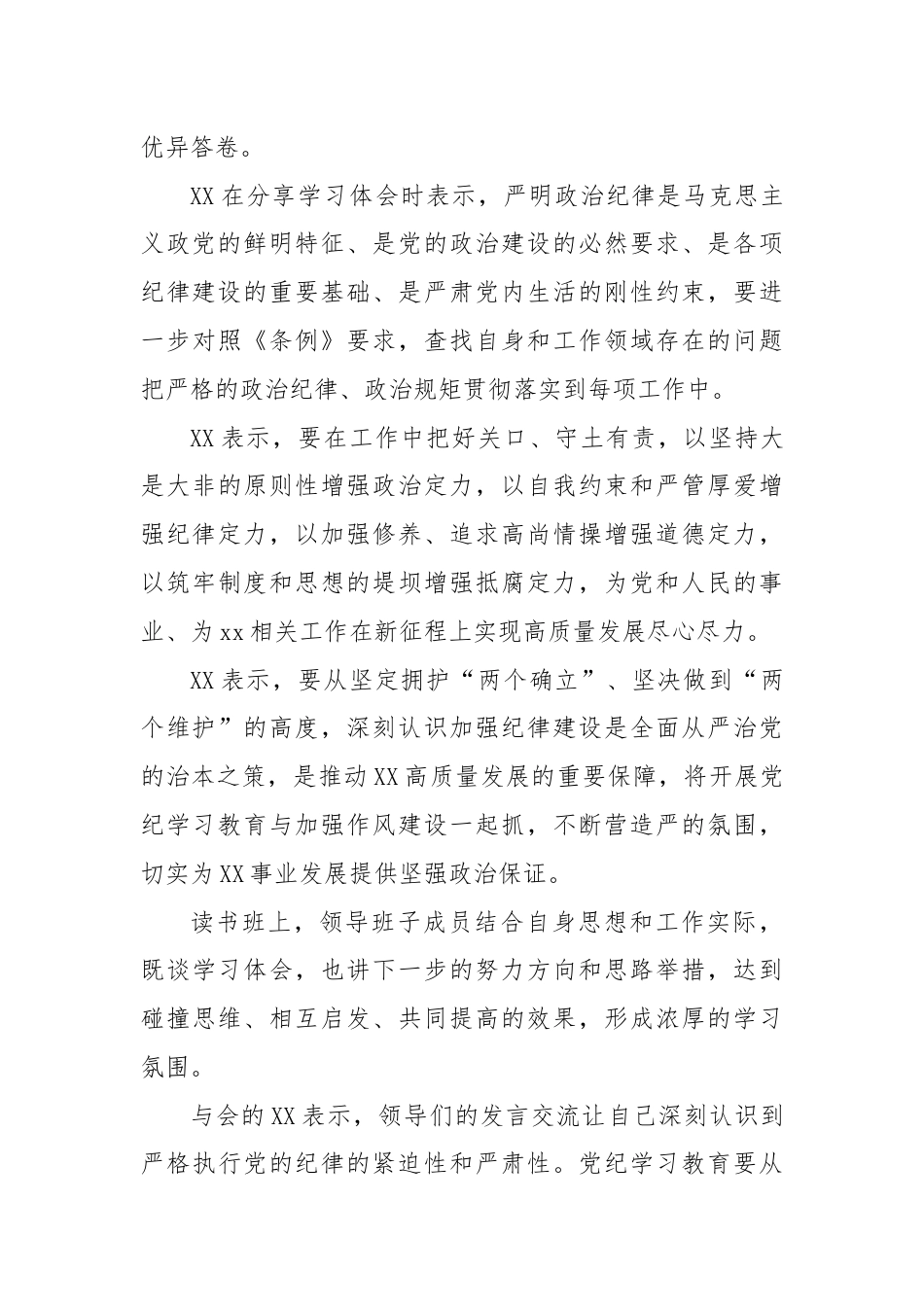 优异答卷。

XX在分享学习体会时表示，严明政治纪律是马克思主义政党的鲜明特征、是党的政治建设的必然要求、是各项纪律建设的重要基础、是严肃党内生活的刚性约束，要进一步对照《条例》要求，查找自身和工作领域存在的问题把严格的政治纪律、政治规矩贯彻落实到每项工作中。

XX表示，要在工作中把好关口、守土有责，以坚持大是大非的原则性增强政治定力，以自我约束和严管厚爱增强纪律定力，以加强修养、追求高尚情操增强道德定力，以筑牢制度和思想的堤坝增强抵腐定力，为党和人民的事业、为xx相关工作在新征程上实现高质量发展尽心尽力。

XX表示，要从坚定拥护“两个确立”、坚决做到“两个维护”的高度，深刻认识加强纪律建设是全面从严治党的治本之策，是推动XX高质量发展的重要保障，将开展党纪学习教育与加强作风建设一起抓，不断营造严的氛围，切实为XX事业发展提供坚强政治保证。

读书班上，领导班子成员结合自身思想和工作实际，既谈学习体会，也讲下一步的努力方向和思路举措，达到碰撞思维、相互启发、共同提高的效果，形成浓厚的学习氛围。

与会的XX表示，领导们的发言交流让自己深刻认识到严格执行党的纪律的紧迫性和严肃性。党纪学习教育要从